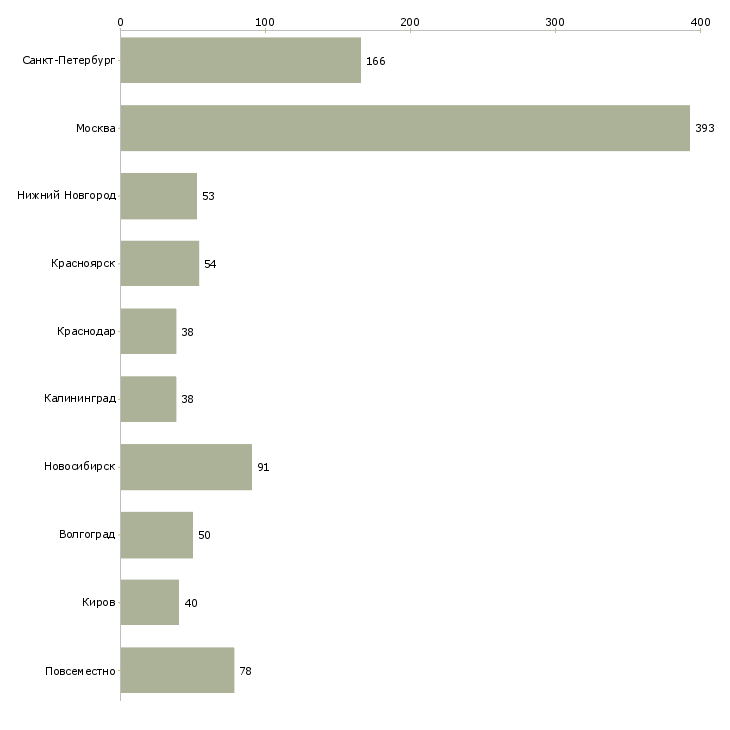 0
100
200
300
400

Санкт-Петербург 166
Москва 393
Нижний Новгород 53
Красноярск 54
Краснодар 38
Калининград 38
Новосибирск 91
Волгоград 50
Киров 40
Повсеместно 78